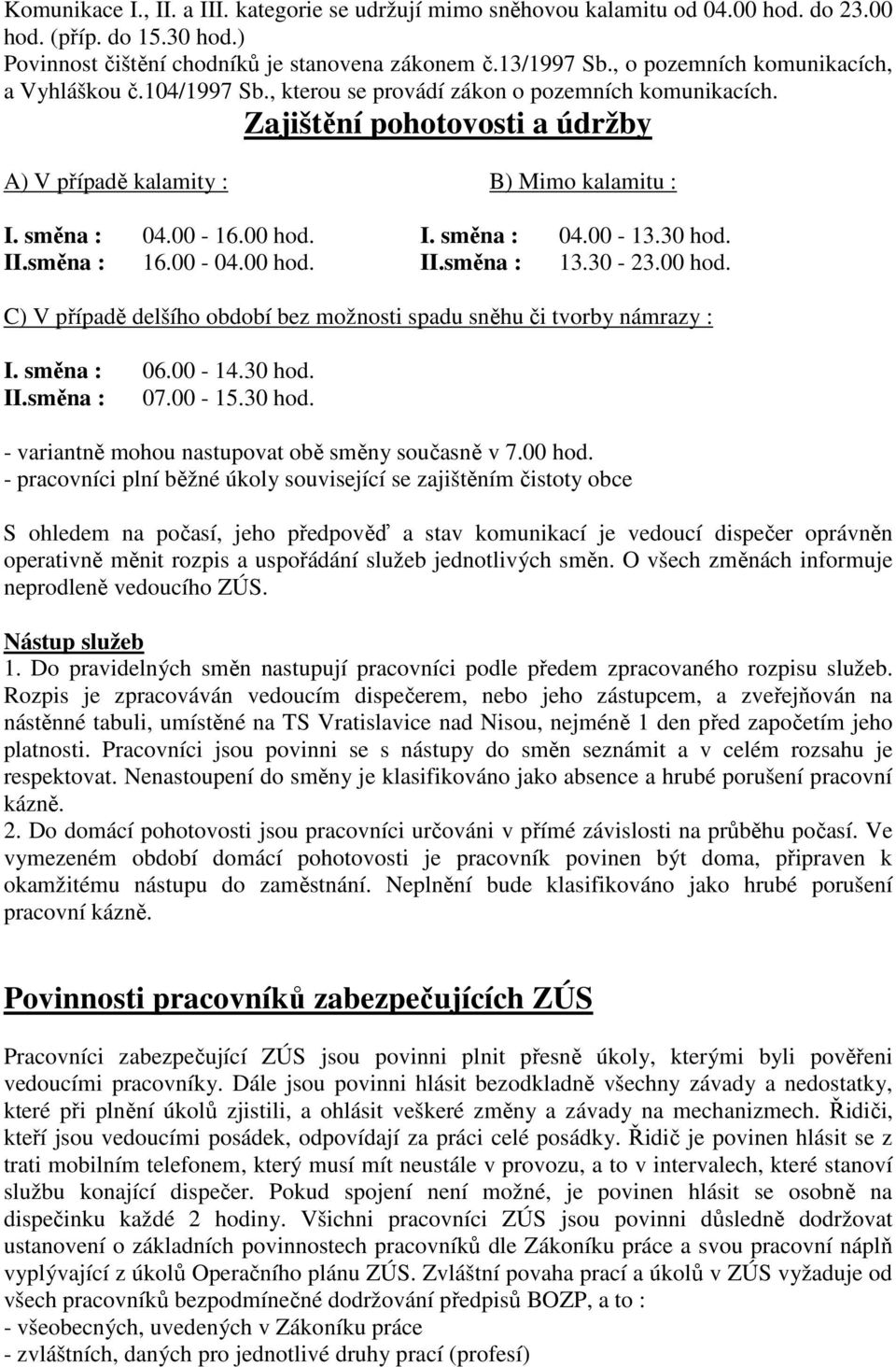 Komunikace I., II. a III. kategorie se udržují mimo sněhovou kalamitu od 04.00 hod. do 23.00 hod. (příp. do 15.30 hod.)
Povinnost čištění chodníků je stanovena zákonem č.13/1997 Sb., o pozemních komunikacích, a Vyhláškou č.104/1997 Sb., kterou se provádí zákon o pozemních komunikacích.

Zajištění pohotovosti a údržby

A) V případě kalamity :

I. směna : 04.00 - 16.00 hod.
II.směna : 16.00 - 04.00 hod.

B) Mimo kalamitu :

I. směna : 04.00 - 13.30 hod.
II.směna : 13.30 - 23.00 hod.

C) V případě delšího období bez možnosti spadu sněhu či tvorby námrazy :

I. směna : 06.00 - 14.30 hod.
II.směna : 07.00 - 15.30 hod.

- variantně mohou nastupovat obě směny současně v 7.00 hod.
- pracovníci plní běžné úkoly související se zajištěním čistoty obce

S ohledem na počasí, jeho předpověď a stav komunikací je vedoucí dispečer oprávněn operativně měnit rozpis a uspořádání služeb jednotlivých směn. O všech změnách informuje neprodleně vedoucího ZÚS.

Nástup služeb
1. Do pravidelných směn nastupují pracovníci podle předem zpracovaného rozpisu služeb. Rozpis je zpracováván vedoucím dispečerem, nebo jeho zástupcem, a zveřejňován na nástěnné tabuli, umístěné na TS Vratislavice nad Nisou, nejméně 1 den před započetím jeho platnosti. Pracovníci jsou povinni se s nástupy do směn seznámit a v celém rozsahu je respektovat. Nenastoupení do směny je klasifikováno jako absence a hrubé porušení pracovní kázně.
2. Do domácí pohotovosti jsou pracovníci určováni v přímé závislosti na průběhu počasí. Ve vymezeném období domácí pohotovosti je pracovník povinen být doma, připraven k okamžitému nástupu do zaměstnání. Neplnění bude klasifikováno jako hrubé porušení pracovní kázně.

Povinnosti pracovníků zabezpečujících ZÚS

Pracovníci zabezpečující ZÚS jsou povinni plnit přesně úkoly, kterými byli pověřeni vedoucími pracovníky. Dále jsou povinni hlásit bezodkladně všechny závady a nedostatky, které při plnění úkolů zjistili, a ohlásit veškeré změny a závady na mechanizmech. Řidiči, kteří jsou vedoucími posádek, odpovídají za práci celé posádky. Řidič je povinen hlásit se z trati mobilním telefonem, který musí mít neustále v provozu, a to v intervalech, které stanoví službu konající dispečer. Pokud spojení není možné, je povinen hlásit se osobně na dispečinku každé 2 hodiny. Všichni pracovníci ZÚS jsou povinni důsledně dodržovat ustanovení o základních povinnostech pracovníků dle Zákoníku práce a svou pracovní náplň vyplývající z úkolů Operačního plánu ZÚS. Zvláštní povaha prací a úkolů v ZÚS vyžaduje od všech pracovníků bezpodmínečné dodržování předpisů BOZP, a to :
- všeobecných, uvedených v Zákoníku práce
- zvláštních, daných pro jednotlivé druhy prací (profesí)